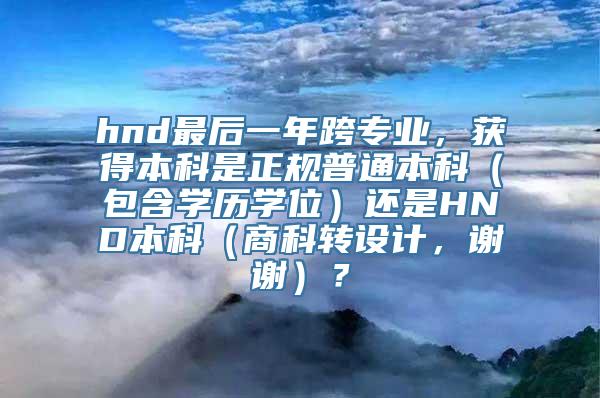 hnd最后一年跨专业，获得本科是正规普通本科（包含学历学位）还是HND本科（商科转设计，谢谢）？